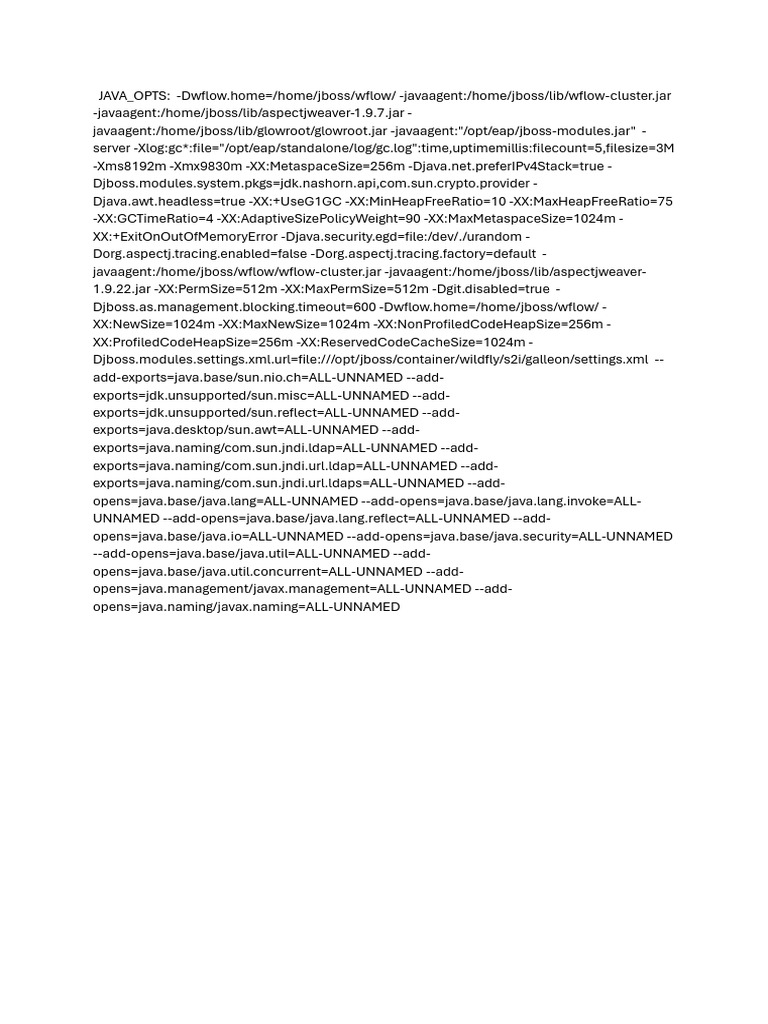 JAVA_OPTS: -Dwflow.home=/home/jboss/wflow/ -javaagent:/home/jboss/lib/wflow-cluster.jar -javaagent:/home/jboss/lib/aspectjweaver-1.9.7.jar -javaagent:/home/jboss/lib/glowroot/glowroot.jar -javaagent:"/opt/eap/jboss-modules.jar" -server -Xlog:gc*:file="/opt/eap/standalone/log/gc.log":time,uptimemillis:filecount=5,filesize=3M -Xms8192m -Xmx9830m -XX:MetaspaceSize=256m -Djava.net.preferIPv4Stack=true -Djboss.modules.system.pkgs=jdk.nashorn.api,com.sun.crypto.provider -Djava.awt.headless=true -XX:+UseG1GC -XX:MinHeapFreeRatio=10 -XX:MaxHeapFreeRatio=75 -XX:GCTimeRatio=4 -XX:AdaptiveSizePolicyWeight=90 -XX:MaxMetaspaceSize=1024m -XX:+ExitOnOutOfMemoryError -Djava.security.egd=file:/dev/./urandom -Dorg.aspectj.tracing.enabled=false -Dorg.aspectj.tracing.factory=default -javaagent:/home/jboss/wflow/wflow-cluster.jar -javaagent:/home/jboss/lib/aspectjweaver-1.9.22.jar -XX:PermSize=512m -XX:MaxPermSize=512m -Dgit.disabled=true -Djboss.as.management.blocking.timeout=600 -Dwflow.home=/home/jboss/wflow/ -XX:NewSize=1024m -XX:MaxNewSize=1024m -XX:NonProfiledCodeHeapSize=256m -XX:ProfiledCodeHeapSize=256m -XX:ReservedCodeCacheSize=1024m -Djboss.modules.settings.xml.url=file:///opt/jboss/container/wildfly/s2i/galleon/settings.xml --add-exports=java.base/sun.nio.ch=ALL-UNNAMED --add-exports=jdk.unsupported/sun.misc=ALL-UNNAMED --add-exports=jdk.unsupported/sun.reflect=ALL-UNNAMED --add-exports=java.desktop/sun.awt=ALL-UNNAMED --add-exports=java.naming/com.sun.jndi.ldap=ALL-UNNAMED --add-exports=java.naming/com.sun.jndi.url.ldap=ALL-UNNAMED --add-exports=java.naming/com.sun.jndi.url.ldaps=ALL-UNNAMED --add-opens=java.base/java.lang=ALL-UNNAMED --add-opens=java.base/java.lang.invoke=ALL-UNNAMED --add-opens=java.base/java.lang.reflect=ALL-UNNAMED --add-opens=java.base/java.io=ALL-UNNAMED --add-opens=java.base/java.security=ALL-UNNAMED --add-opens=java.base/java.util=ALL-UNNAMED --add-opens=java.base/java.util.concurrent=ALL-UNNAMED --add-opens=java.management/javax.management=ALL-UNNAMED --add-opens=java.naming/javax.naming=ALL-UNNAMED